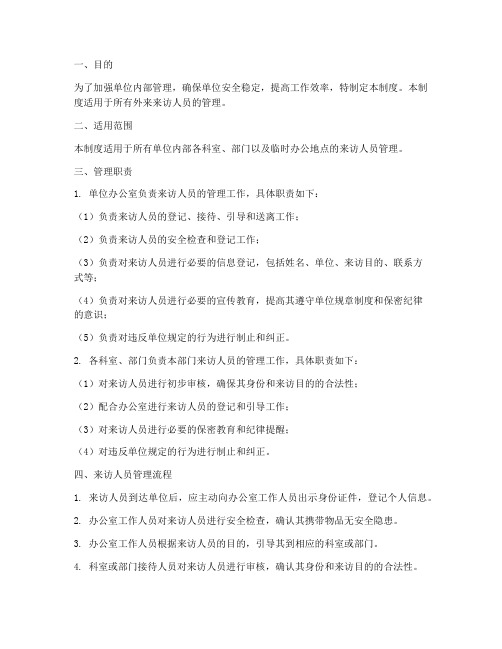 一、目的

为了加强单位内部管理，确保单位安全稳定，提高工作效率，特制定本制度。本制度适用于所有外来来访人员的管理。

二、适用范围

本制度适用于所有单位内部各科室、部门以及临时办公地点的来访人员管理。

三、管理职责

1. 单位办公室负责来访人员的管理工作，具体职责如下：

（1）负责来访人员的登记、接待、引导和送离工作；

（2）负责来访人员的安全检查和登记工作；

（3）负责对来访人员进行必要的信息登记，包括姓名、单位、来访目的、联系方式等；

（4）负责对来访人员进行必要的宣传教育，提高其遵守单位规章制度和保密纪律的意识；

（5）负责对违反单位规定的行为进行制止和纠正。

2. 各科室、部门负责本部门来访人员的管理工作，具体职责如下：

（1）对来访人员进行初步审核，确保其身份和来访目的的合法性；

（2）配合办公室进行来访人员的登记和引导工作；

（3）对来访人员进行必要的保密教育和纪律提醒；

（4）对违反单位规定的行为进行制止和纠正。

四、来访人员管理流程

1. 来访人员到达单位后，应主动向办公室工作人员出示身份证件，登记个人信息。

2. 办公室工作人员对来访人员进行安全检查，确认其携带物品无安全隐患。

3. 办公室工作人员根据来访人员的目的，引导其到相应的科室或部门。

4. 科室或部门接待人员对来访人员进行审核，确认其身份和来访目的的合法性。